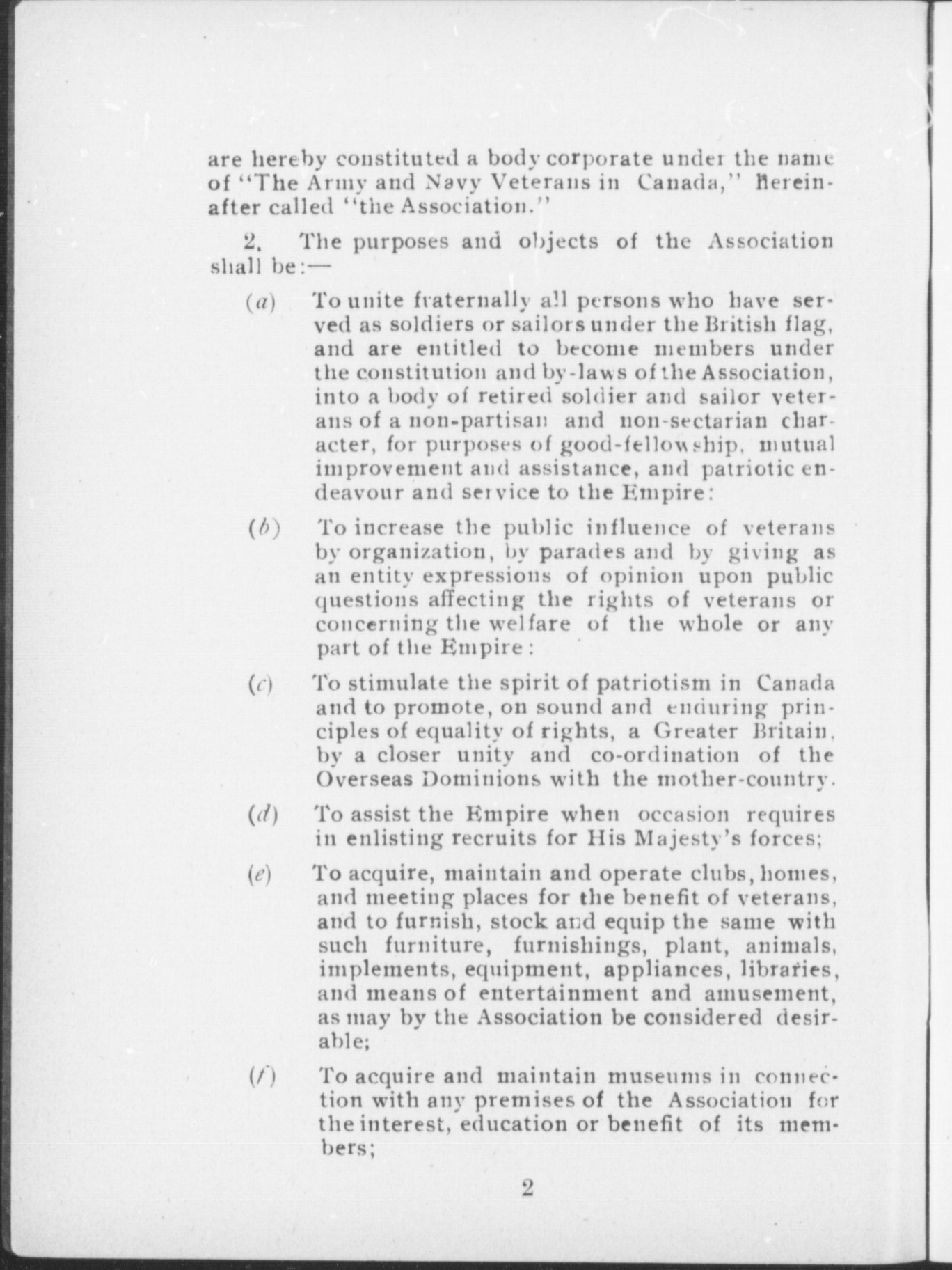 are hereby constituted a body corporate under the name of "The Army and Navy Veterans in Canada," hereinafter called "the Association."

2. The purposes and objects of the Association shall be:—

(a) To unite fraternally all persons who have served as soldiers or sailors under the British flag, and are entitled to become members under the constitution and by-laws of the Association, into a body of retired soldier and sailor veterans of a non-partisan and non-sectarian character, for purposes of good-fellowship, mutual improvement and assistance, and patriotic endeavour and service to the Empire:

(b) To increase the public influence of veterans by organization, by parades and by giving as an entity expressions of opinion upon public questions affecting the rights of veterans or concerning the welfare of the whole or any part of the Empire:

(c) To stimulate the spirit of patriotism in Canada and to promote, on sound and enduring principles of equality of rights, a Greater Britain, by a closer unity and co-ordination of the Overseas Dominions with the mother-country.

(d) To assist the Empire when occasion requires in enlisting recruits for His Majesty's forces;

(e) To acquire, maintain and operate clubs, homes, and meeting places for the benefit of veterans, and to furnish, stock and equip the same with such furniture, furnishings, plant, animals, implements, equipment, appliances, libraries, and means of entertainment and amusement, as may by the Association be considered desirable;

(f) To acquire and maintain museums in connection with any premises of the Association for the interest, education or benefit of its members;

2